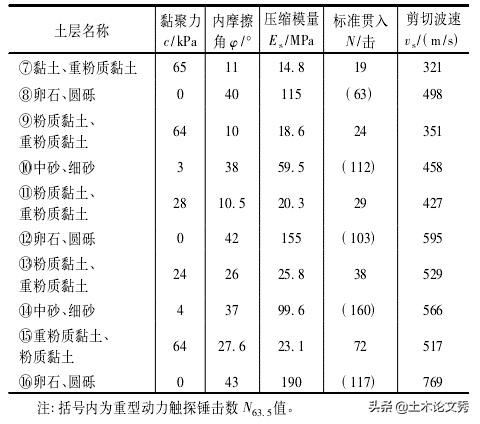 | 土层名称 | 黏聚力 $c$/kPa | 内摩擦角 $\varphi$/° | 压缩模量 $E_s$/MPa | 标准贯入 $N$/击 | 剪切波速 $v_s$/(m/s) |
|---|---|---|---|---|---|
| ⑦黏土、重粉质黏土 | 65 | 11 | 14.8 | 19 | 321 |
| ⑧卵石、圆砾 | 0 | 40 | 115 | (63) | 498 |
| ⑨粉质黏土、重粉质黏土 | 64 | 10 | 18.6 | 24 | 351 |
| ⑩中砂、细砂 | 3 | 38 | 59.5 | (112) | 458 |
| ⑪粉质黏土、重粉质黏土 | 28 | 10.5 | 20.3 | 29 | 427 |
| ⑫卵石、圆砾 | 0 | 42 | 155 | (103) | 595 |
| ⑬粉质黏土、重粉质黏土 | 24 | 26 | 25.8 | 38 | 529 |
| ⑭中砂、细砂 | 4 | 37 | 99.6 | (160) | 566 |
| ⑮重粉质黏土、粉质黏土 | 64 | 27.6 | 23.1 | 72 | 517 |
| ⑯卵石、圆砾 | 0 | 43 | 190 | (117) | 769 |

注: 括号内为重型动力触探锤击数 $N_{63.5}$值。

头条 @土木论文秀